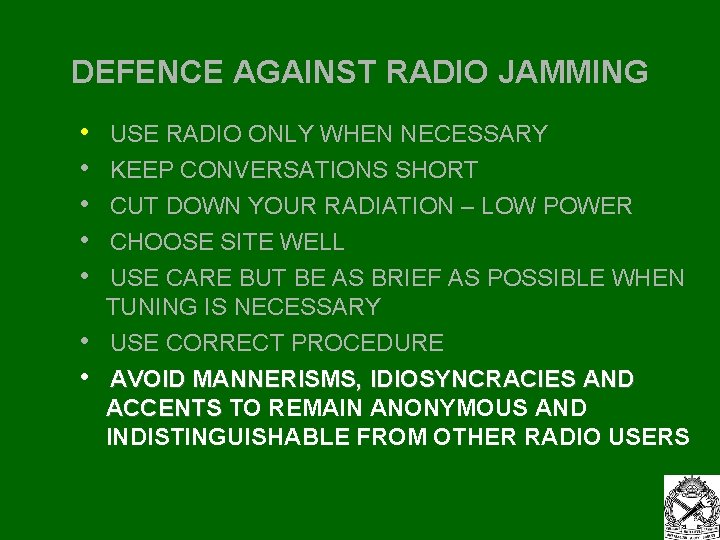 DEFENCE AGAINST RADIO JAMMING

• USE RADIO ONLY WHEN NECESSARY
• KEEP CONVERSATIONS SHORT
• CUT DOWN YOUR RADIATION – LOW POWER
• CHOOSE SITE WELL
• USE CARE BUT BE AS BRIEF AS POSSIBLE WHEN TUNING IS NECESSARY
• USE CORRECT PROCEDURE
• AVOID MANNERISMS, IDIOSYNCRACIES AND ACCENTS TO REMAIN ANONYMOUS AND INDISTINGUISHABLE FROM OTHER RADIO USERS